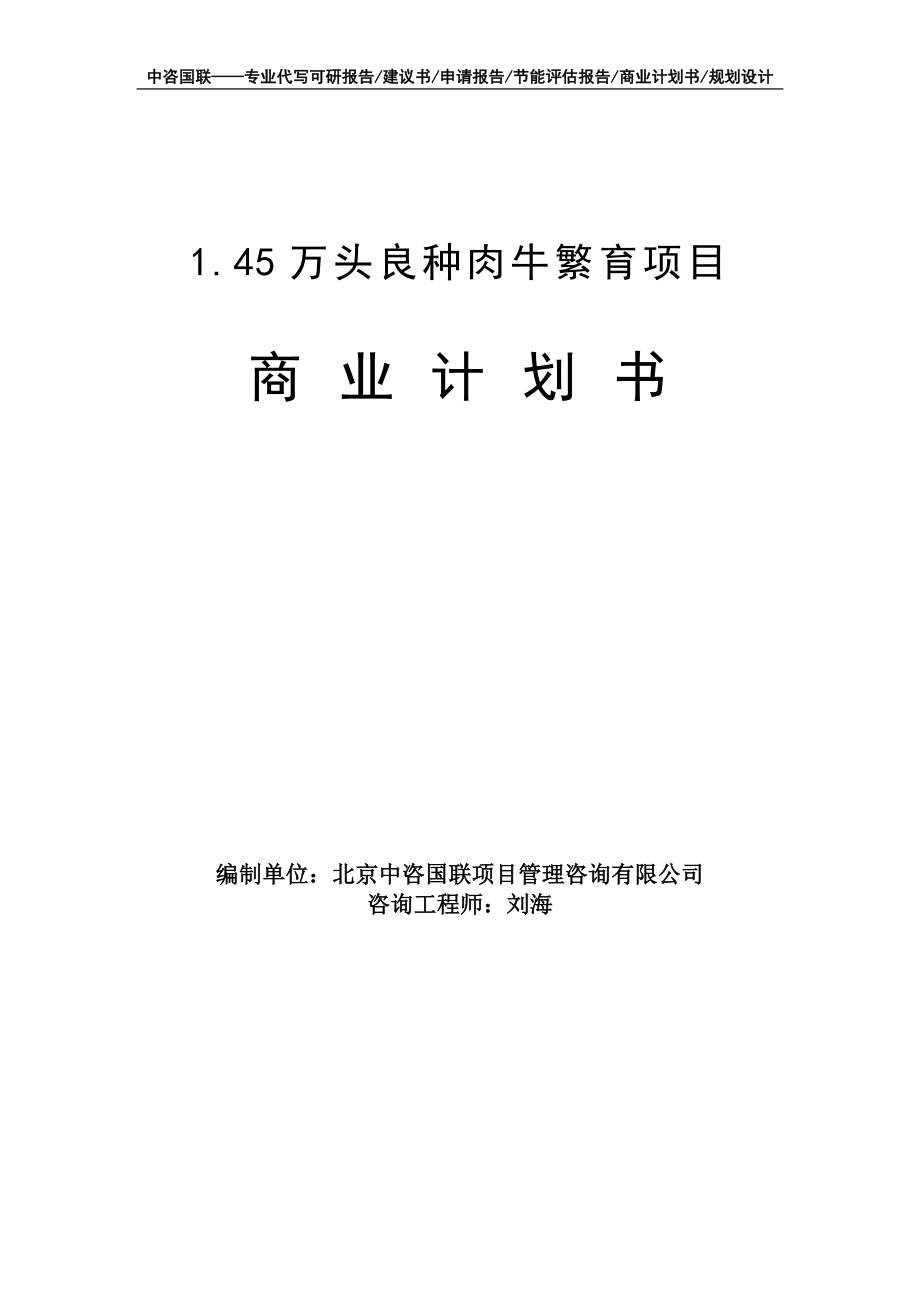 中咨国联——专业代写可研报告/建议书/申请报告/节能评估报告/商业计划书/规划设计

1.45万头良种肉牛繁育项目

商 业 计 划 书

编制单位：北京中咨国联项目管理咨询有限公司
咨询工程师：刘海